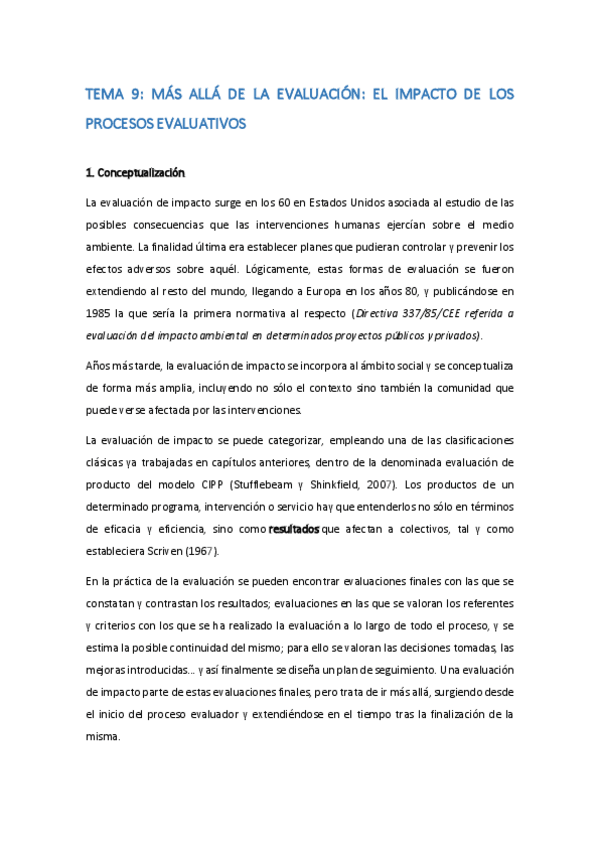 TEMA 9: MÁS ALLÁ DE LA EVALUACIÓN: EL IMPACTO DE LOS PROCESOS EVALUATIVOS

1. Conceptualización

La evaluación de impacto surge en los 60 en Estados Unidos asociada al estudio de las posibles consecuencias que las intervenciones humanas ejercían sobre el medio ambiente. La finalidad última era establecer planes que pudieran controlar y prevenir los efectos adversos sobre aquél. Lógicamente, estas formas de evaluación se fueron extendiendo al resto del mundo, llegando a Europa en los años 80, y publicándose en 1985 la que sería la primera normativa al respecto (Directiva 337/85/CEE referida a evaluación del impacto ambiental en determinados proyectos públicos y privados).

Años más tarde, la evaluación de impacto se incorpora al ámbito social y se conceptualiza de forma más amplia, incluyendo no sólo el contexto sino también la comunidad que puede verse afectada por las intervenciones.

La evaluación de impacto se puede categorizar, empleando una de las clasificaciones clásicas ya trabajadas en capítulos anteriores, dentro de la denominada evaluación de producto del modelo CIPP (Stufflebeam y Shinkfield, 2007). Los productos de un determinado programa, intervención o servicio hay que entenderlos no sólo en términos de eficacia y eficiencia, sino como resultados que afectan a colectivos, tal y como estableciera Scriven (1967).

En la práctica de la evaluación se pueden encontrar evaluaciones finales con las que se constatan y contrastan los resultados; evaluaciones en las que se valoran los referentes y criterios con los que se ha realizado la evaluación a lo largo de todo el proceso, y se estima la posible continuidad del mismo; para ello se valoran las decisiones tomadas, las mejoras introducidas... y así finalmente se diseña un plan de seguimiento. Una evaluación de impacto parte de estas evaluaciones finales, pero trata de ir más allá, surgiendo desde el inicio del proceso evaluador y extendiéndose en el tiempo tras la finalización de la misma.